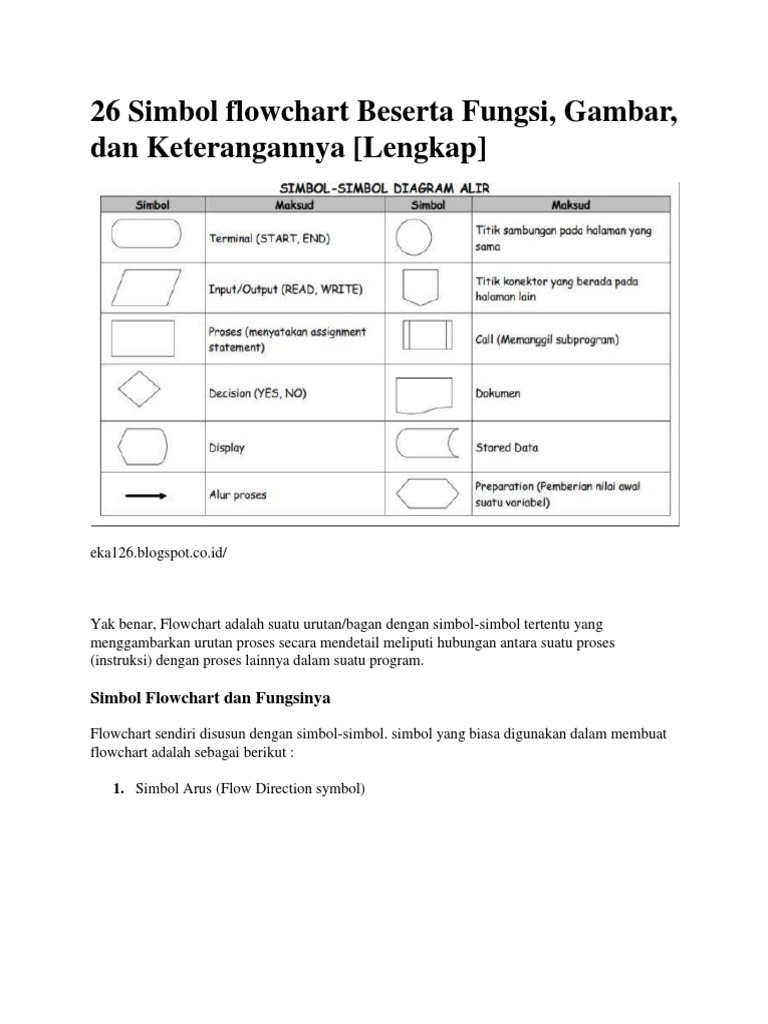 26 Simbol flowchart Beserta Fungsi, Gambar, dan Keterangannya [Lengkap]

SIMBOL-SIMBOL DIAGRAM ALIR

| Simbol | Maksud | Simbol | Maksud |
|---|---|---|---|
| | Terminal (START, END) | | Titik sambungan pada halaman yang sama |
| | Input/Output (READ, WRITE) | | Titik konektor yang berada pada halaman lain |
| | Proses (menyatakan assignment statement) | | Call (Memanggil subprogram) |
| | Decision (YES, NO) | | Dokumen |
| | Display | | Stored Data |
| | Alur proses | | Preparation (Pemberian nilai awal suatu variabel) |

eka126.blogspot.co.id/

Yak benar, Flowchart adalah suatu urutan/bagan dengan simbol-simbol tertentu yang menggambarkan urutan proses secara mendetail meliputi hubungan antara suatu proses (instruksi) dengan proses lainnya dalam suatu program.

Simbol Flowchart dan Fungsinya

Flowchart sendiri disusun dengan simbol-simbol. simbol yang biasa digunakan dalam membuat flowchart adalah sebagai berikut :

1. Simbol Arus (Flow Direction symbol)